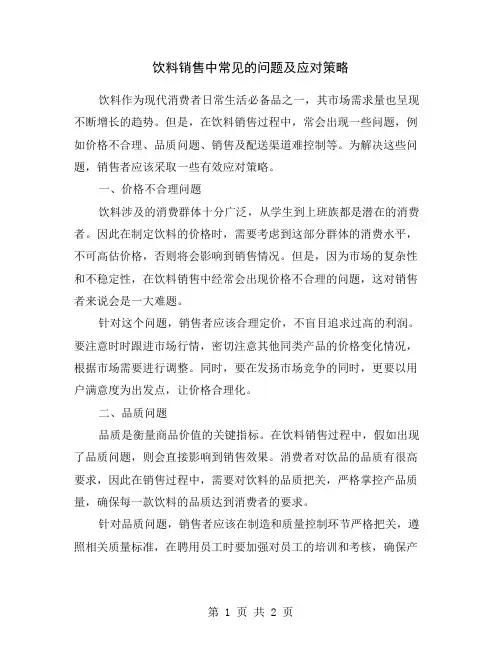 饮料销售中常见的问题及应对策略

饮料作为现代消费者日常生活必备品之一，其市场需求量也呈现不断增长的趋势。但是，在饮料销售过程中，常会出现一些问题，例如价格不合理、品质问题、销售及配送渠道难控制等。为解决这些问题，销售者应该采取一些有效应对策略。

一、价格不合理问题

饮料涉及的消费群体十分广泛，从学生到上班族都是潜在的消费者。因此在制定饮料的价格时，需要考虑到这部分群体的消费水平，不可高估价格，否则将会影响到销售情况。但是，因为市场的复杂性和不稳定性，在饮料销售中经常会出现价格不合理的问题，这对销售者来说会是一大难题。

针对这个问题，销售者应该合理定价，不盲目追求过高的利润。要注意时时跟进市场行情，密切注意其他同类产品的价格变化情况，根据市场需要进行调整。同时，要在发扬市场竞争的同时，更要以用户满意度为出发点，让价格合理化。

二、品质问题

品质是衡量商品价值的关键指标。在饮料销售过程中，假如出现了品质问题，则会直接影响到销售效果。消费者对饮品的品质有很高要求，因此在销售过程中，需要对饮料的品质把关，严格掌控产品质量，确保每一款饮料的品质达到消费者的要求。

针对品质问题，销售者应该在制造和质量控制环节严格把关，遵照相关质量标准，在聘用员工时要加强对员工的培训和考核，确保产

第 1 页 共 2 页